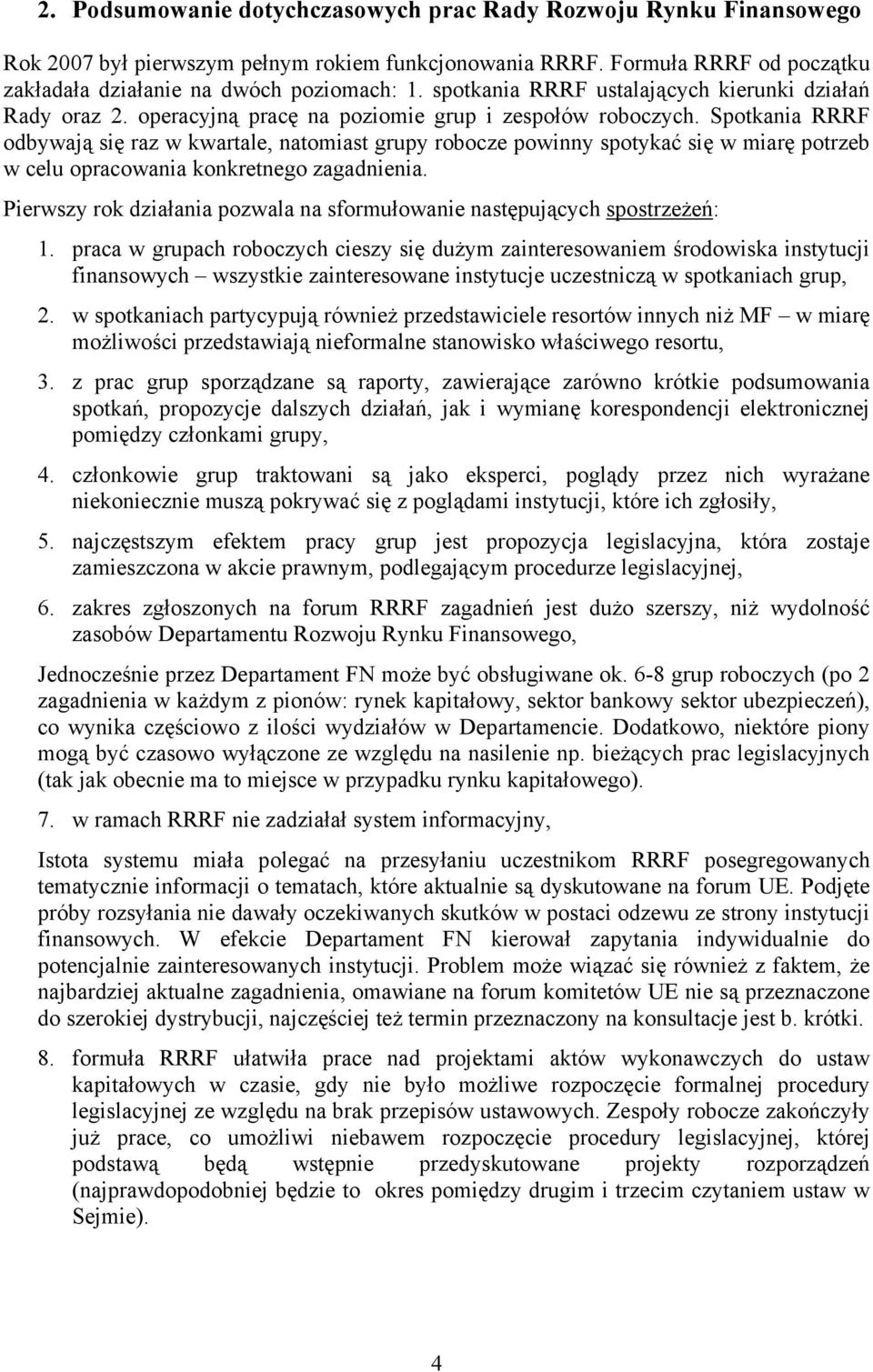 2. Podsumowanie dotychczasowych prac Rady Rozwoju Rynku Finansowego

Rok 2007 był pierwszym pełnym rokiem funkcjonowania RRRF. Formuła RRRF od początku zakładała działanie na dwóch poziomach: 1. spotkania RRRF ustalających kierunki działań Rady oraz 2. operacyjną pracę na poziomie grup i zespołów roboczych. Spotkania RRRF odbywają się raz w kwartale, natomiast grupy robocze powinny spotykać się w miarę potrzeb w celu opracowania konkretnego zagadnienia.

Pierwszy rok działania pozwala na sformułowanie następujących spostrzeżeń:

1. praca w grupach roboczych cieszy się dużym zainteresowaniem środowiska instytucji finansowych – wszystkie zainteresowane instytucje uczestniczą w spotkaniach grup,

2. w spotkaniach partycypują również przedstawiciele resortów innych niż MF – w miarę możliwości przedstawiają nieformalne stanowisko właściwego resortu,

3. z prac grup sporządzane są raporty, zawierające zarówno krótkie podsumowania spotkań, propozycje dalszych działań, jak i wymianę korespondencji elektronicznej pomiędzy członkami grupy,

4. członkowie grup traktowani są jako eksperci, poglądy przez nich wyrażane niekoniecznie muszą pokrywać się z poglądami instytucji, które ich zgłosiły,

5. najczęstszym efektem pracy grup jest propozycja legislacyjna, która zostaje zamieszczona w akcie prawnym, podlegającym procedurze legislacyjnej,

6. zakres zgłoszonych na forum RRRF zagadnień jest dużo szerszy, niż wydolność zasobów Departamentu Rozwoju Rynku Finansowego,

Jednocześnie przez Departament FN może być obsługiwane ok. 6-8 grup roboczych (po 2 zagadnienia w każdym z pionów: rynek kapitałowy, sektor bankowy sektor ubezpieczeń), co wynika częściowo z ilości wydziałów w Departamencie. Dodatkowo, niektóre piony mogą być czasowo wyłączone ze względu na nasilenie np. bieżących prac legislacyjnych (tak jak obecnie ma to miejsce w przypadku rynku kapitałowego).

7. w ramach RRRF nie zadziałał system informacyjny,

Istota systemu miała polegać na przesyłaniu uczestnikom RRRF posegregowanych tematycznie informacji o tematach, które aktualnie są dyskutowane na forum UE. Podjęte próby rozsyłania nie dawały oczekiwanych skutków w postaci odzewu ze strony instytucji finansowych. W efekcie Departament FN kierował zapytania indywidualnie do potencjalnie zainteresowanych instytucji. Problem może wiązać się również z faktem, że najbardziej aktualne zagadnienia, omawiane na forum komitetów UE nie są przeznaczone do szerokiej dystrybucji, najczęściej też termin przeznaczony na konsultacje jest b. krótki.

8. formuła RRRF ułatwiła prace nad projektami aktów wykonawczych do ustaw kapitałowych w czasie, gdy nie było możliwe rozpoczęcie formalnej procedury legislacyjnej ze względu na brak przepisów ustawowych. Zespoły robocze zakończyły już prace, co umożliwi niebawem rozpoczęcie procedury legislacyjnej, której podstawą będą wstępnie przedyskutowane projekty rozporządzeń (najprawdopodobniej będzie to okres pomiędzy drugim i trzecim czytaniem ustaw w Sejmie).

4